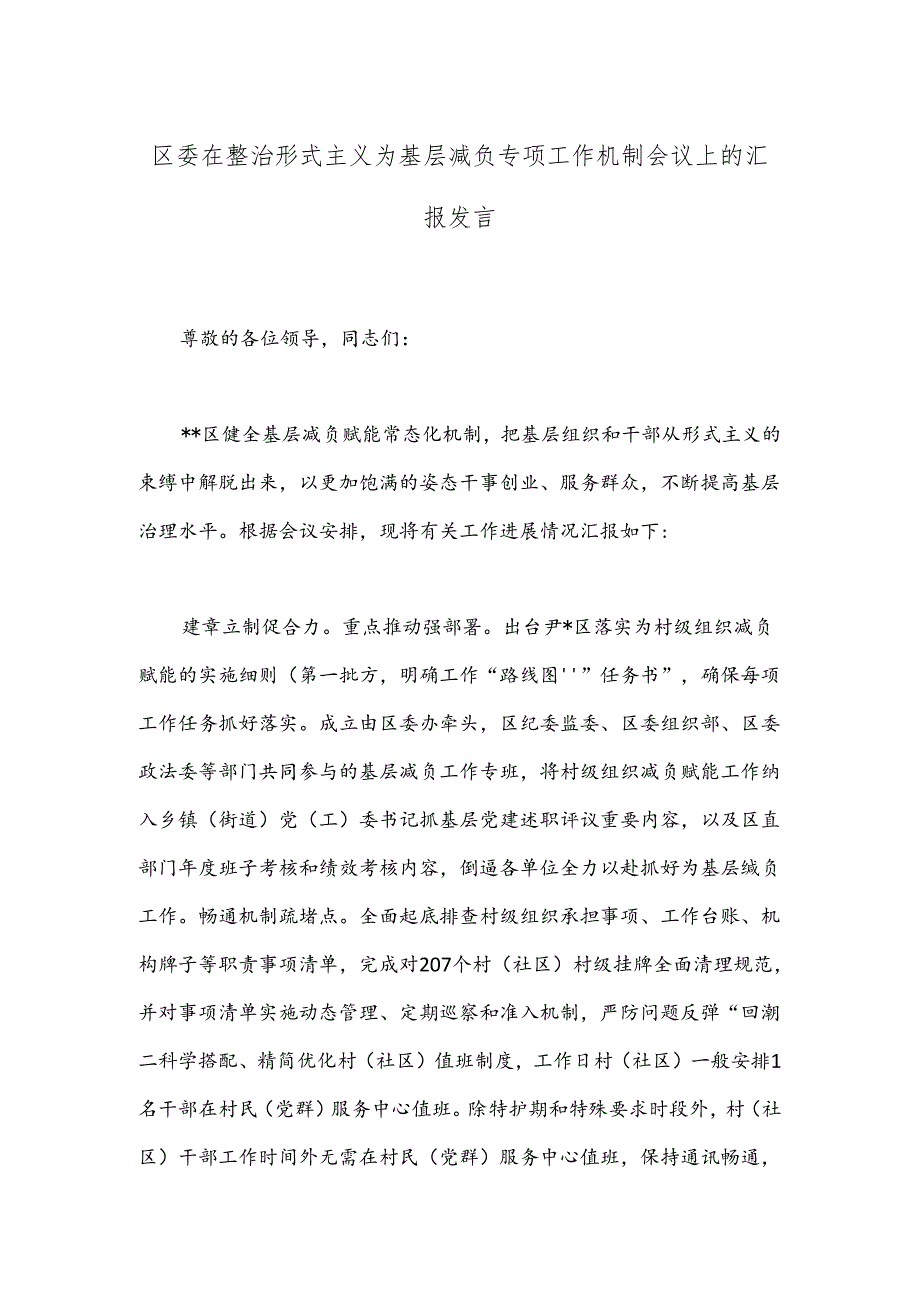 区委在整治形式主义为基层减负专项工作机制会议上的汇报发言

尊敬的各位领导，同志们：

**区健全基层减负赋能常态化机制，把基层组织和干部从形式主义的束缚中解脱出来，以更加饱满的姿态干事创业、服务群众，不断提高基层治理水平。根据会议安排，现将有关工作进展情况汇报如下：

建章立制促合力。重点推动强部署。出台尹*区落实为村级组织减负赋能的实施细则（第一批方，明确工作“路线图''”任务书”，确保每项工作任务抓好落实。成立由区委办牵头，区纪委监委、区委组织部、区委政法委等部门共同参与的基层减负工作专班，将村级组织减负赋能工作纳入乡镇（街道）党（工）委书记抓基层党建述职评议重要内容，以及区直部门年度班子考核和绩效考核内容，倒逼各单位全力以赴抓好为基层缄负工作。畅通机制疏堵点。全面起底排查村级组织承担事项、工作台账、机构牌子等职责事项清单，完成对207个村（社区）村级挂牌全面清理规范，并对事项清单实施动态管理、定期巡察和准入机制，严防问题反弹“回潮二科学搭配、精简优化村（社区）值班制度，工作日村（社区）一般安排1名干部在村民（党群）服务中心值班。除特护期和特殊要求时段外，村（社区）干部工作时间外无需在村民（党群）服务中心值班，保持通讯畅通，